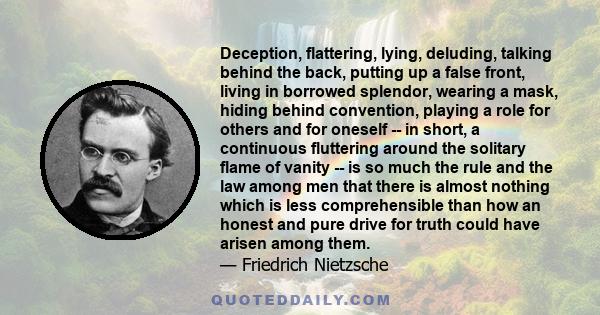 Deception, flattering, lying, deluding, talking behind the back, putting up a false front, living in borrowed splendor, wearing a mask, hiding behind convention, playing a role for others and for oneself -- in short, a continuous fluttering around the solitary flame of vanity -- is so much the rule and the law among men that there is almost nothing which is less comprehensible than how an honest and pure drive for truth could have arisen among them.
— Friedrich Nietzsche

QUOTEDDAILY.COM